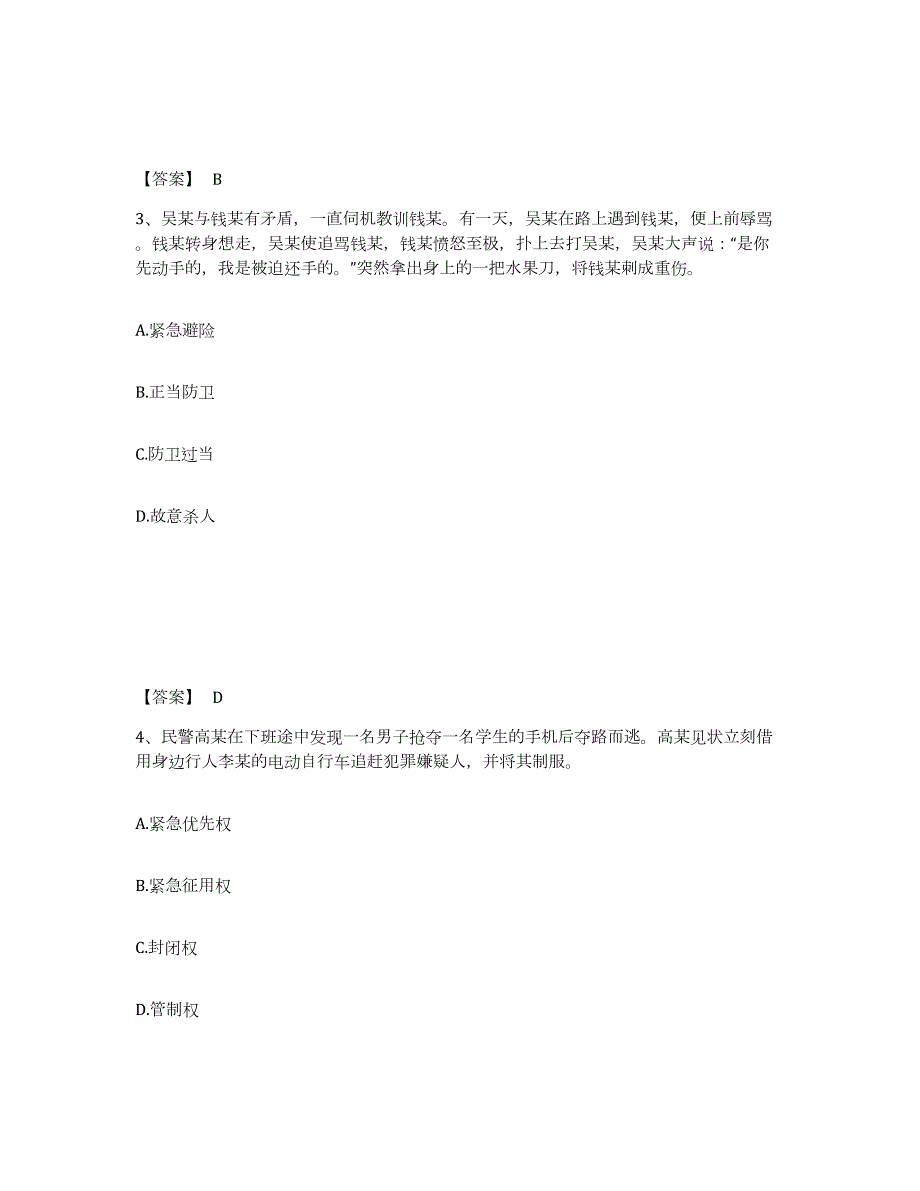 【答案】 B

3、吴某与钱某有矛盾，一直伺机教训钱某。有一天，吴某在路上遇到钱某，便上前辱骂。钱某转身想走，吴某使追骂钱某，钱某愤怒至极，扑上去打吴某，吴某大声说：“是你先动手的，我是被迫还手的。”突然拿出身上的一把水果刀，将钱某刺成重伤。

A.紧急避险

B.正当防卫

C.防卫过当

D.故意杀人

【答案】 D

4、民警高某在下班途中发现一名男子抢夺一名学生的手机后夺路而逃。高某见状立刻借用身边行人李某的电动自行车追赶犯罪嫌疑人，并将其制服。

A.紧急优先权

B.紧急征用权

C.封闭权

D.管制权